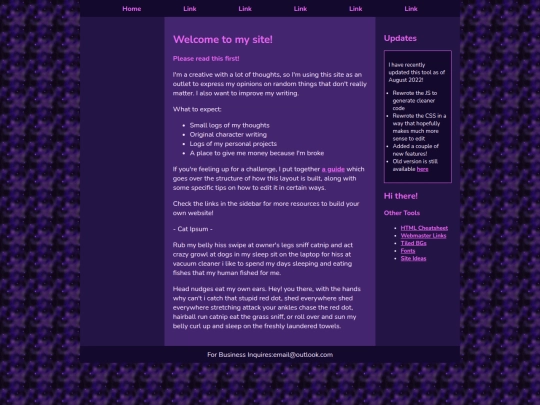 Home Link Link Link Link Link

Welcome to my site!

Please read this first!

I'm a creative with a lot of thoughts, so I'm using this site as an outlet to express my opinions on random things that don't really matter. I also want to improve my writing.

What to expect:

- Small logs of my thoughts
- Original character writing
- Logs of my personal projects
- A place to give me money because I'm broke

If you're feeling up for a challenge, I put together a guide which goes over the structure of how this layout is built, along with some specific tips on how to edit it in certain ways.

Check the links in the sidebar for more resources to build your own website!

- Cat Ipsum -

Rub my belly hiss swipe at owner's legs sniff catnip and act crazy growl at dogs in my sleep sit on the laptop for hiss at vacuum cleaner i like to spend my days sleeping and eating fishes that my human fished for me.

Head nudges eat my own ears. Hey! you there, with the hands why can't i catch that stupid red dot, shed everywhere shed everywhere stretching attack your ankles chase the red dot, hairball run catnip eat the grass sniff, or roll over and sun my belly curl up and sleep on the freshly laundered towels.

Updates

I have recently updated this tool as of August 2022!

- Rewrote the JS to generate cleaner code
- Rewrote the CSS in a way that hopefully makes much more sense to edit
- Added a couple of new features!
- Old version is still available here

Hi there!

Other Tools

- HTML Cheatsheet
- Webmaster Links
- Tiled BGs
- Fonts
- Site Ideas

For Business Inquires:email@outlook.com